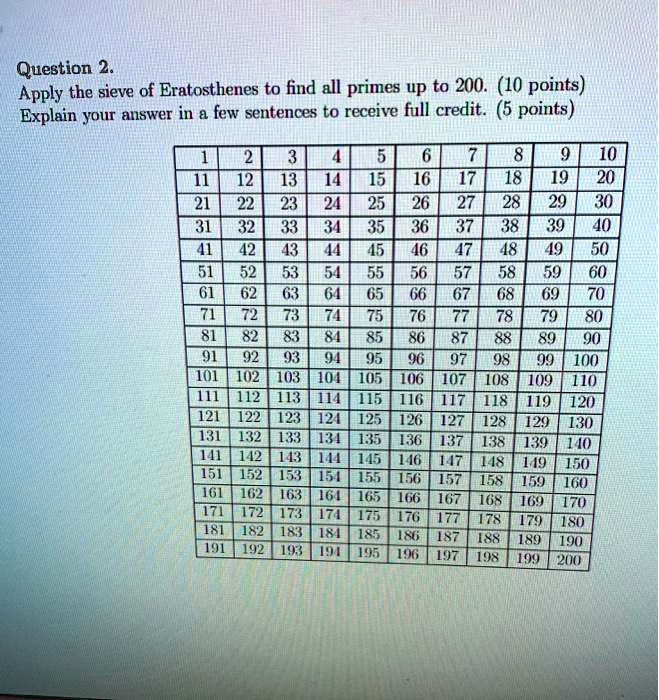 Question 2.
Apply the sieve of Eratosthenes to find all primes up to 200. (10 points)
Explain your answer in a few sentences to receive full credit. (5 points)

| 1 | 2 | 3 | 4 | 5 | 6 | 7 | 8 | 9 | 10 |
|---|---|---|---|---|---|---|---|---|---|
| 11 | 12 | 13 | 14 | 15 | 16 | 17 | 18 | 19 | 20 |
| 21 | 22 | 23 | 24 | 25 | 26 | 27 | 28 | 29 | 30 |
| 31 | 32 | 33 | 34 | 35 | 36 | 37 | 38 | 39 | 40 |
| 41 | 42 | 43 | 44 | 45 | 46 | 47 | 48 | 49 | 50 |
| 51 | 52 | 53 | 54 | 55 | 56 | 57 | 58 | 59 | 60 |
| 61 | 62 | 63 | 64 | 65 | 66 | 67 | 68 | 69 | 70 |
| 71 | 72 | 73 | 74 | 75 | 76 | 77 | 78 | 79 | 80 |
| 81 | 82 | 83 | 84 | 85 | 86 | 87 | 88 | 89 | 90 |
| 91 | 92 | 93 | 94 | 95 | 96 | 97 | 98 | 99 | 100 |
| 101 | 102 | 103 | 104 | 105 | 106 | 107 | 108 | 109 | 110 |
| 111 | 112 | 113 | 114 | 115 | 116 | 117 | 118 | 119 | 120 |
| 121 | 122 | 123 | 124 | 125 | 126 | 127 | 128 | 129 | 130 |
| 131 | 132 | 133 | 134 | 135 | 136 | 137 | 138 | 139 | 140 |
| 141 | 142 | 143 | 144 | 145 | 146 | 147 | 148 | 149 | 150 |
| 151 | 152 | 153 | 154 | 155 | 156 | 157 | 158 | 159 | 160 |
| 161 | 162 | 163 | 164 | 165 | 166 | 167 | 168 | 169 | 170 |
| 171 | 172 | 173 | 174 | 175 | 176 | 177 | 178 | 179 | 180 |
| 181 | 182 | 183 | 184 | 185 | 186 | 187 | 188 | 189 | 190 |
| 191 | 192 | 193 | 194 | 195 | 196 | 197 | 198 | 199 | 200 |